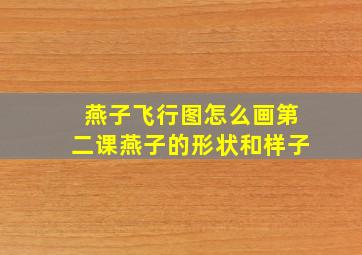 燕子飞行图怎么画第二课燕子的形状和样子